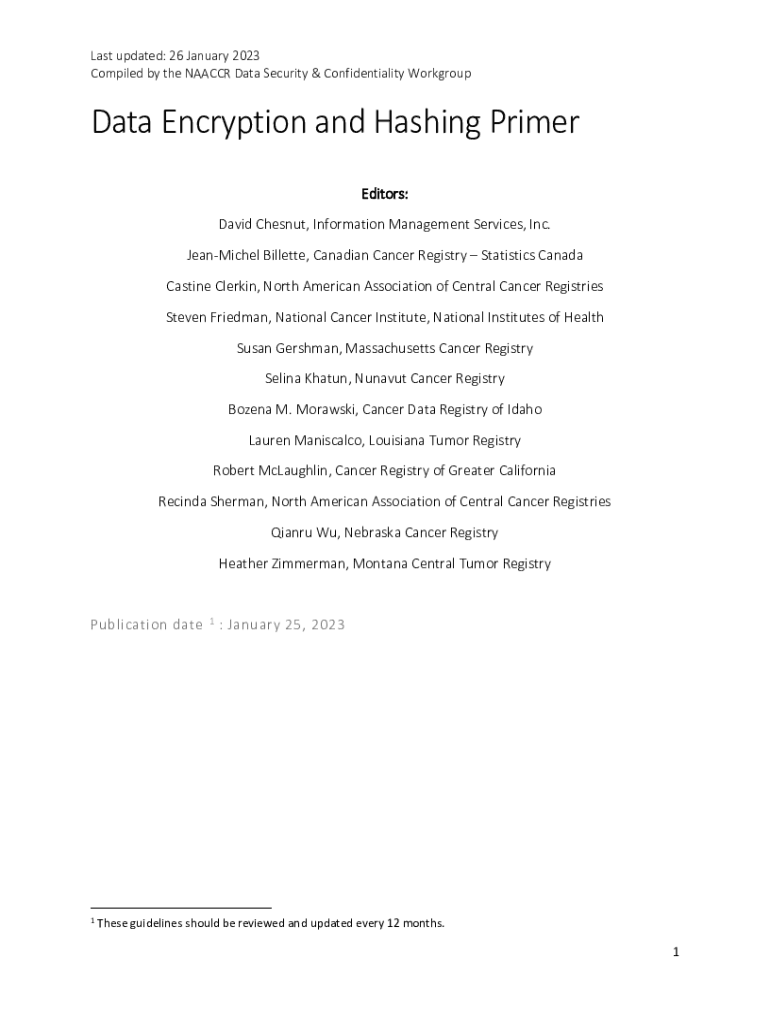 Last updated: 26 January 2023
Compiled by the NAACCR Data Security & Confidentiality Workgroup

Data Encryption and Hashing Primer

Editors:

David Chesnut, Information Management Services, Inc.

Jean-Michel Billette, Canadian Cancer Registry – Statistics Canada

Castine Clerkin, North American Association of Central Cancer Registries

Steven Friedman, National Cancer Institute, National Institutes of Health

Susan Gershman, Massachusetts Cancer Registry

Selina Khatun, Nunavut Cancer Registry

Bozena M. Morawski, Cancer Data Registry of Idaho

Lauren Maniscalco, Louisiana Tumor Registry

Robert McLaughlin, Cancer Registry of Greater California

Recinda Sherman, North American Association of Central Cancer Registries

Qianru Wu, Nebraska Cancer Registry

Heather Zimmerman, Montana Central Tumor Registry

Publication date $^1$ : January 25, 2023

$^1$ These guidelines should be reviewed and updated every 12 months.

1